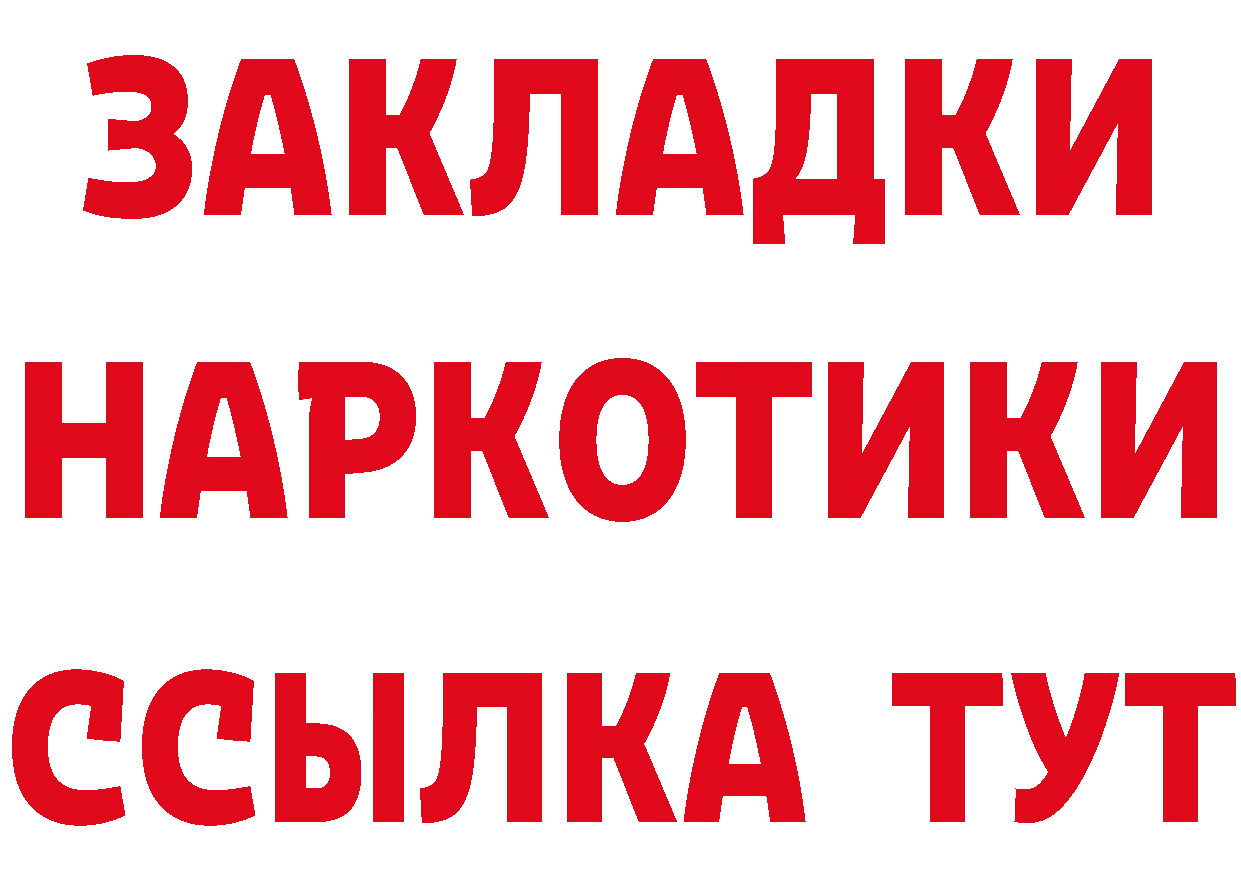 ЗАКЛАДКИ НАРКОТИКИ ССЫЛКА ТУТ